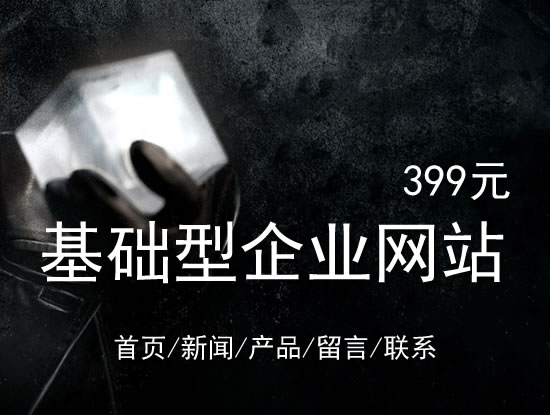 399元

基础型企业网站

首页/新闻/产品/留言/联系